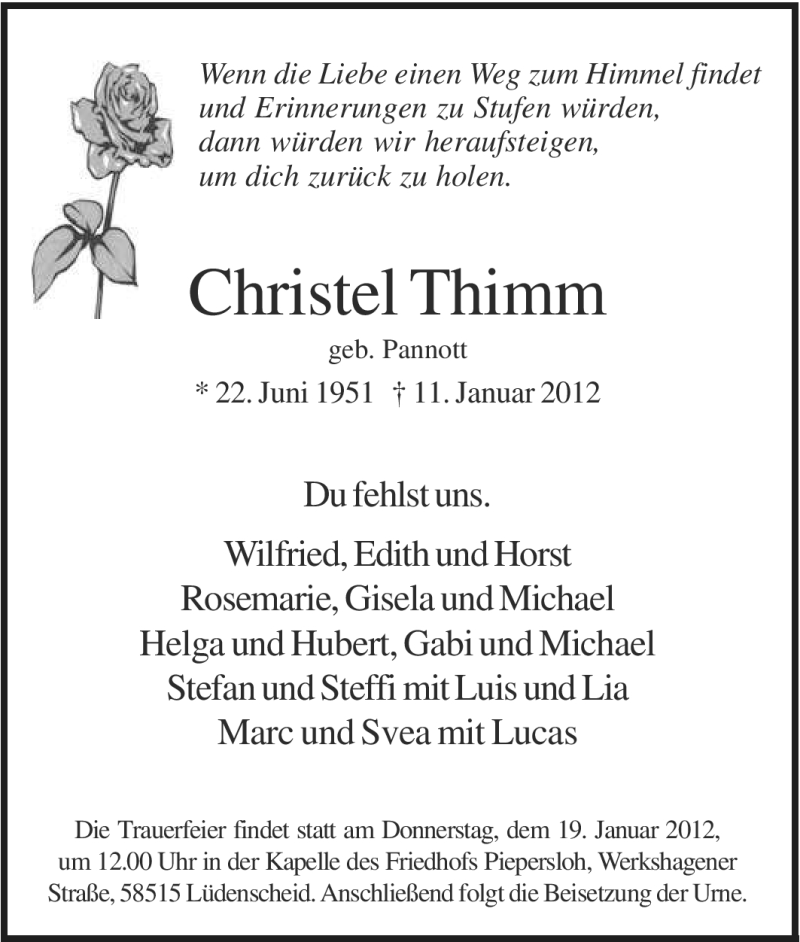 Wenn die Liebe einen Weg zum Himmel findet
und Erinnerungen zu Stufen würden,
dann würden wir heraufsteigen,
um dich zurück zu holen.

Christel Thimm

geb. Pannott

* 22. Juni 1951 † 11. Januar 2012

Du fehlst uns.

Wilfried, Edith und Horst
Rosemarie, Gisela und Michael
Helga und Hubert, Gabi und Michael
Stefan und Steffi mit Luis und Lia
Marc und Svea mit Lucas

Die Trauerfeier findet statt am Donnerstag, dem 19. Januar 2012, um 12.00 Uhr in der Kapelle des Friedhofs Piepersloh, Werkshagener Straße, 58515 Lüdenscheid. Anschließend folgt die Beisetzung der Urne.